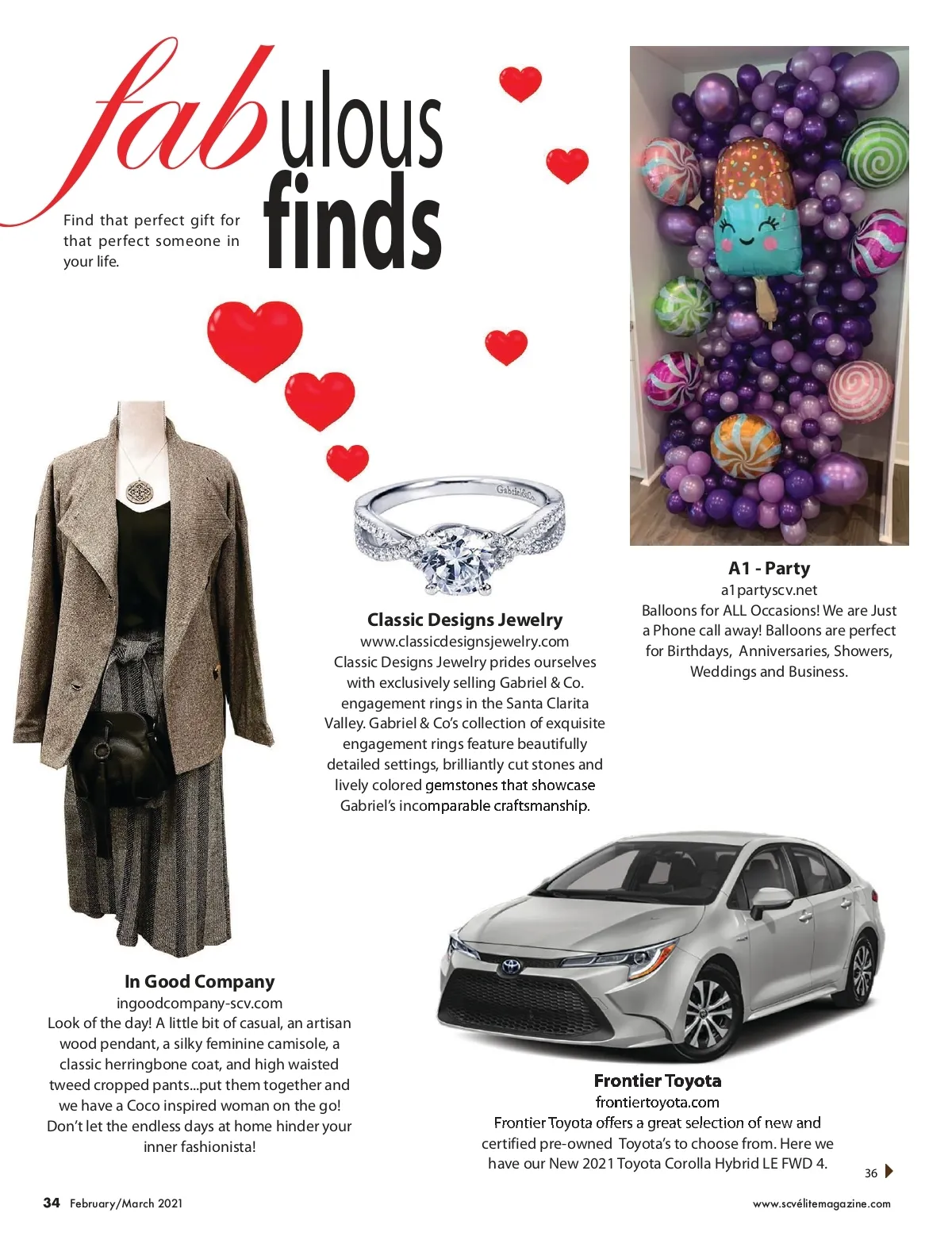 fabulous finds

Find that perfect gift for that perfect someone in your life.

Gabriel&Co.

A1 - Party
a1partyscv.net
Balloons for ALL Occasions! We are Just a Phone call away! Balloons are perfect for Birthdays, Anniversaries, Showers, Weddings and Business.

Classic Designs Jewelry
www.classicdesignsjewelry.com
Classic Designs Jewelry prides ourselves with exclusively selling Gabriel & Co. engagement rings in the Santa Clarita Valley. Gabriel & Co's collection of exquisite engagement rings feature beautifully detailed settings, brilliantly cut stones and lively colored gemstones that showcase Gabriel's incomparable craftsmanship.

In Good Company
ingoodcompany-scv.com
Look of the day! A little bit of casual, an artisan wood pendant, a silky feminine camisole, a classic herringbone coat, and high waisted tweed cropped pants...put them together and we have a Coco inspired woman on the go! Don't let the endless days at home hinder your inner fashionista!

Frontier Toyota
frontiertoyota.com
Frontier Toyota offers a great selection of new and certified pre-owned Toyota's to choose from. Here we have our New 2021 Toyota Corolla Hybrid LE FWD 4.

36

34 February/March 2021

www.scvélitemagazine.com